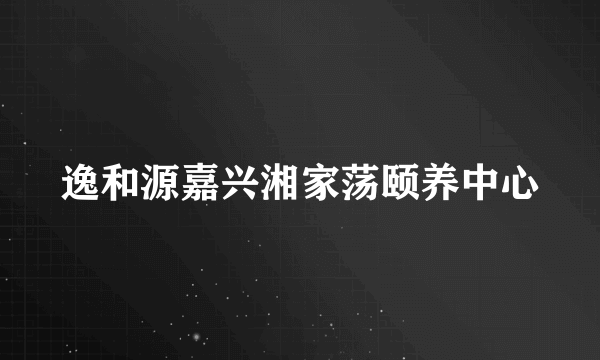 逸和源嘉兴湘家荡颐养中心